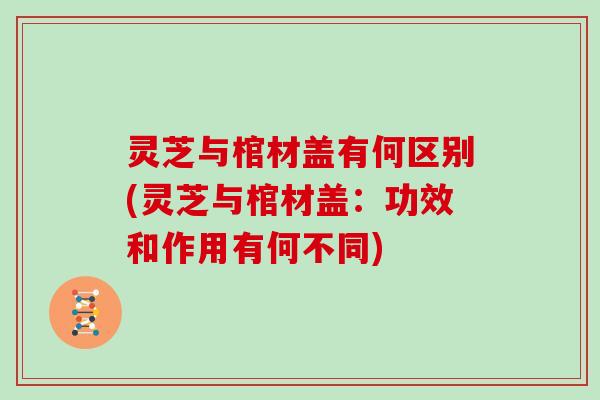 灵芝与棺材盖有何区别(灵芝与棺材盖：功效和作用有何不同)